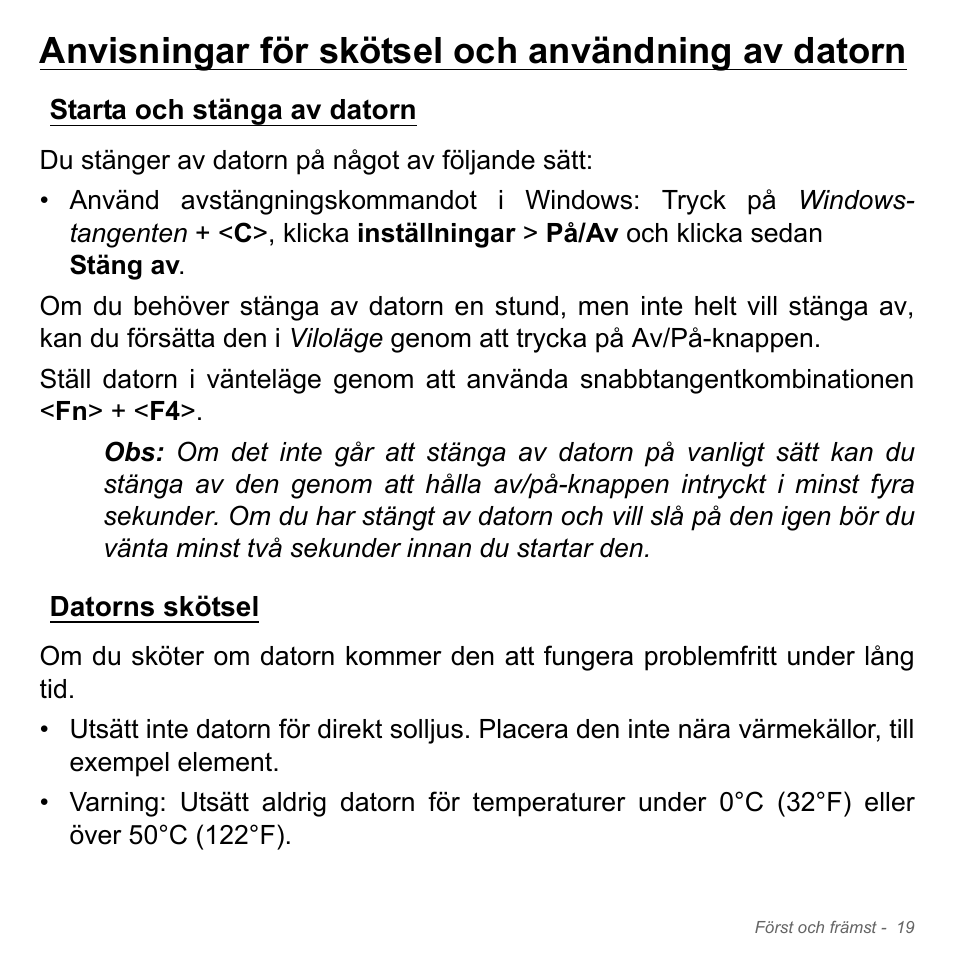 Anvisningar för skötsel och användning av datorn

Starta och stänga av datorn

Du stänger av datorn på något av följande sätt:

• Använd avstängningskommandot i Windows: Tryck på Windows-tangenten + <C>, klicka inställningar > På/Av och klicka sedan Stäng av.

Om du behöver stänga av datorn en stund, men inte helt vill stänga av, kan du försätta den i Viloläge genom att trycka på Av/På-knappen.

Ställ datorn i vänteläge genom att använda snabbtangentkombinationen <Fn> + <F4>.

Obs: Om det inte går att stänga av datorn på vanligt sätt kan du stänga av den genom att hålla av/på-knappen intryckt i minst fyra sekunder. Om du har stängt av datorn och vill slå på den igen bör du vänta minst två sekunder innan du startar den.

Datorns skötsel

Om du sköter om datorn kommer den att fungera problemfritt under lång tid.

• Utsätt inte datorn för direkt solljus. Placera den inte nära värmekällor, till exempel element.

• Varning: Utsätt aldrig datorn för temperaturer under 0°C (32°F) eller över 50°C (122°F).

Först och främst - 19